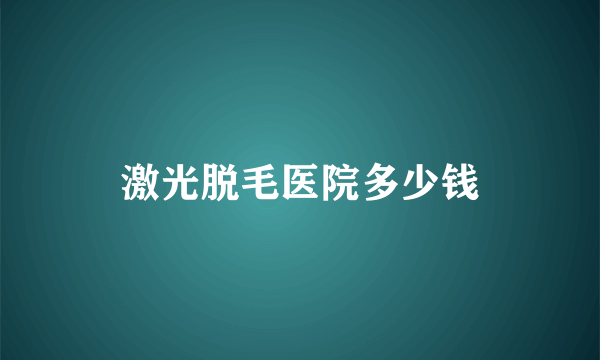 激光脱毛医院多少钱